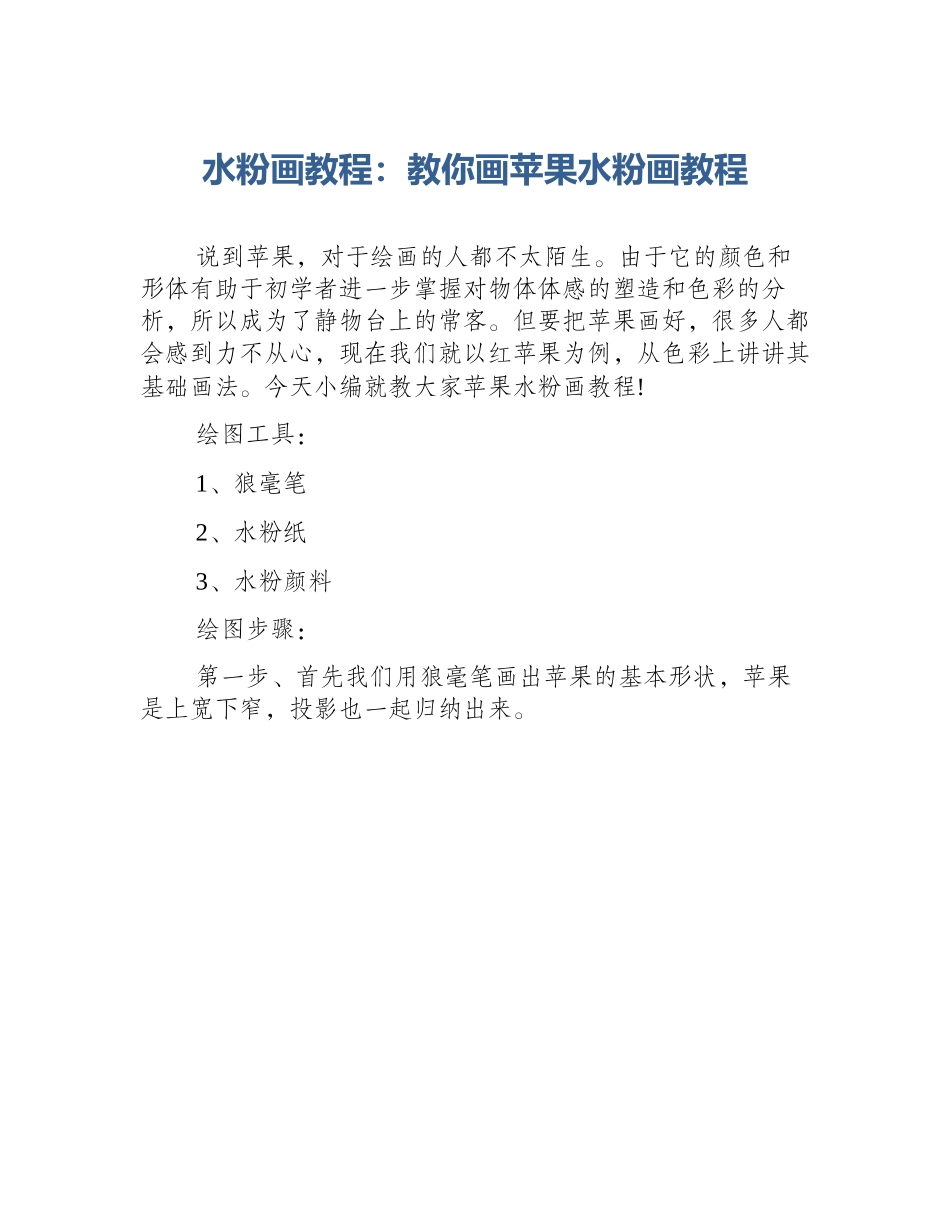 水粉画教程：教你画苹果水粉画教程

说到苹果，对于绘画的人都不太陌生。由于它的颜色和形体有助于初学者进一步掌握对物体体感的塑造和色彩的分析，所以成为了静物台上的常客。但要把苹果画好，很多人都会感到力不从心，现在我们就以红苹果为例，从色彩上讲讲其基础画法。今天小编就教大家苹果水粉画教程!

绘图工具：

1、狼毫笔

2、水粉纸

3、水粉颜料

绘图步骤：

第一步、首先我们用狼毫笔画出苹果的基本形状，苹果是上宽下窄，投影也一起归纳出来。